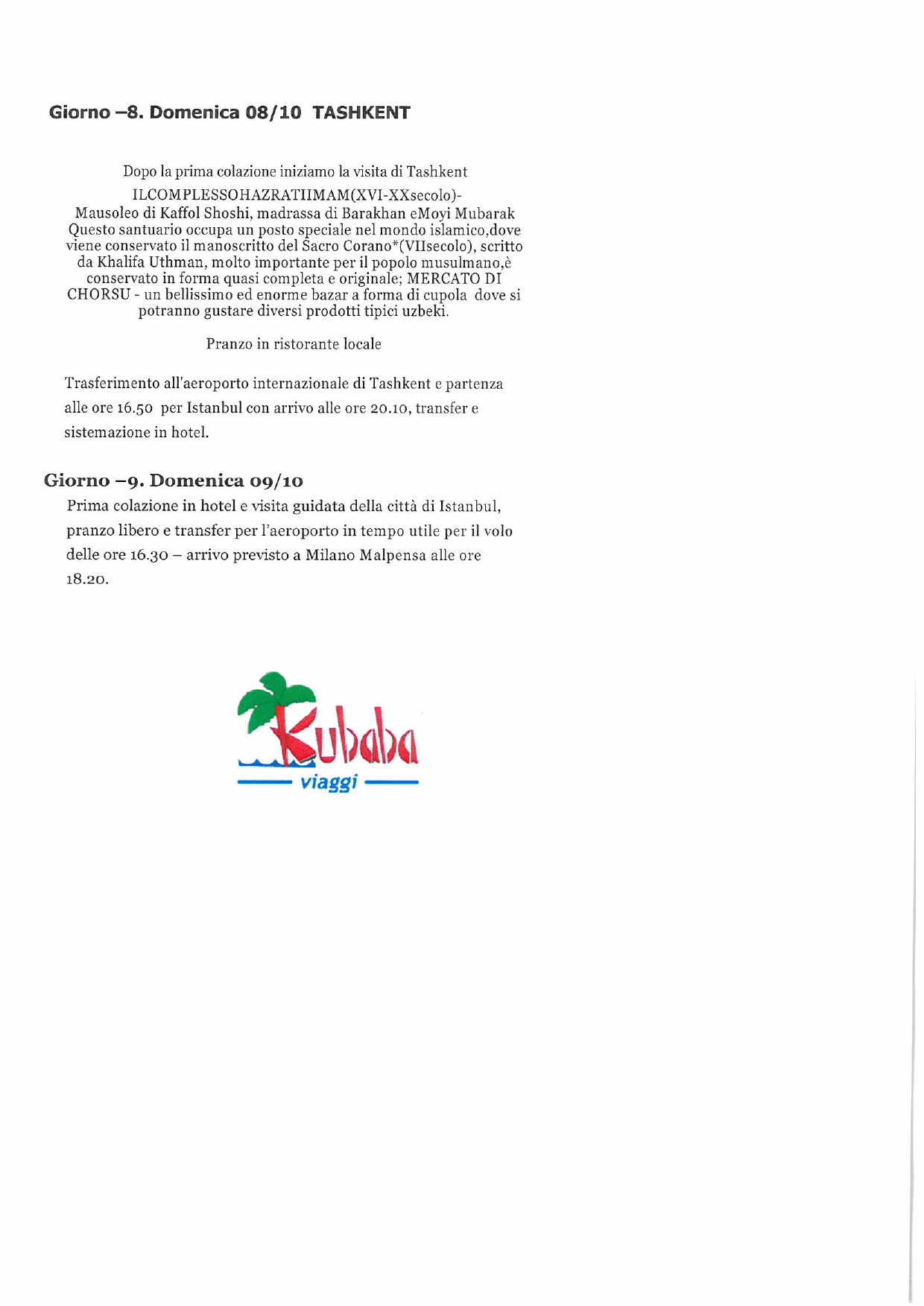 Giorno –8. Domenica 08/10 TASHKENT

Dopo la prima colazione iniziamo la visita di Tashkent

ILCOMPLESSOHAZRATIIMAM(XVI-XXsecolo)- Mausoleo di Kaffol Shoshi, madrassa di Barakhan eMoyi Mubarak Questo santuario occupa un posto speciale nel mondo islamico,dove viene conservato il manoscritto del Sacro Corano*(VIIsecolo), scritto da Khalifa Uthman, molto importante per il popolo musulmano,è conservato in forma quasi completa e originale; MERCATO DI CHORSU - un bellissimo ed enorme bazar a forma di cupola dove si potranno gustare diversi prodotti tipici uzbeki.

Pranzo in ristorante locale

Trasferimento all'aeroporto internazionale di Tashkent e partenza alle ore 16.50 per Istanbul con arrivo alle ore 20.10, transfer e sistemazione in hotel.

Giorno –9. Domenica 09/10

Prima colazione in hotel e visita guidata della città di Istanbul, pranzo libero e transfer per l'aeroporto in tempo utile per il volo delle ore 16.30 – arrivo previsto a Milano Malpensa alle ore 18.20.

Kubaba
viaggi